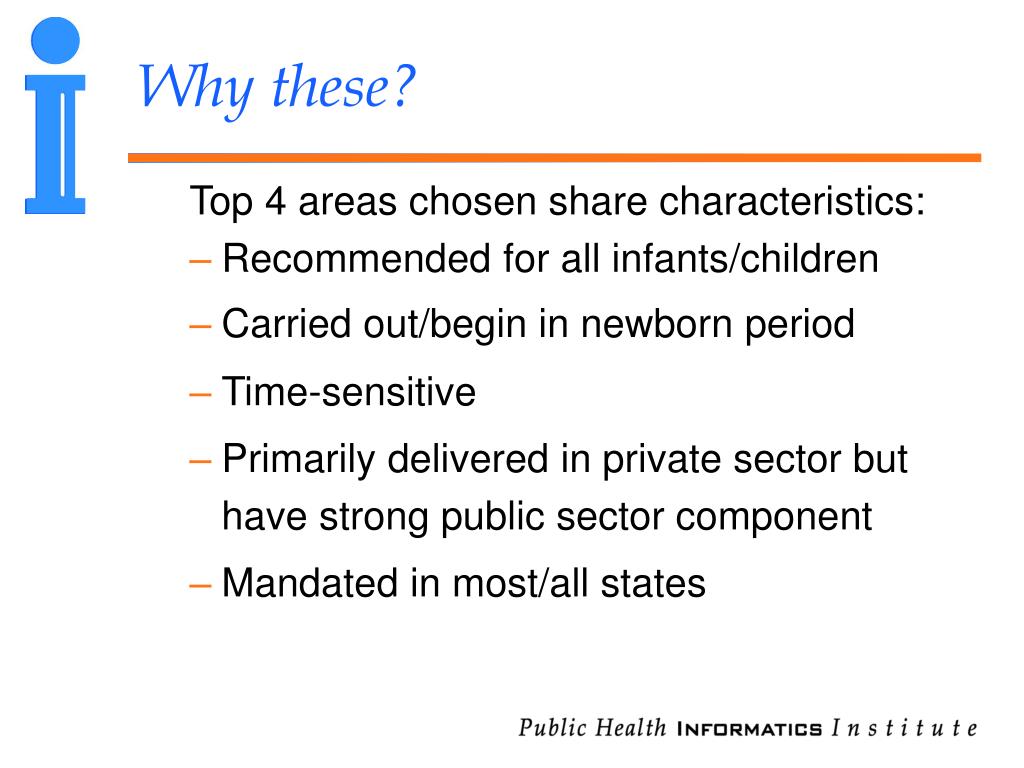 Why these?

Top 4 areas chosen share characteristics:
– Recommended for all infants/children
– Carried out/begin in newborn period
– Time-sensitive
– Primarily delivered in private sector but have strong public sector component
– Mandated in most/all states

Public Health INFORMATICS Institute